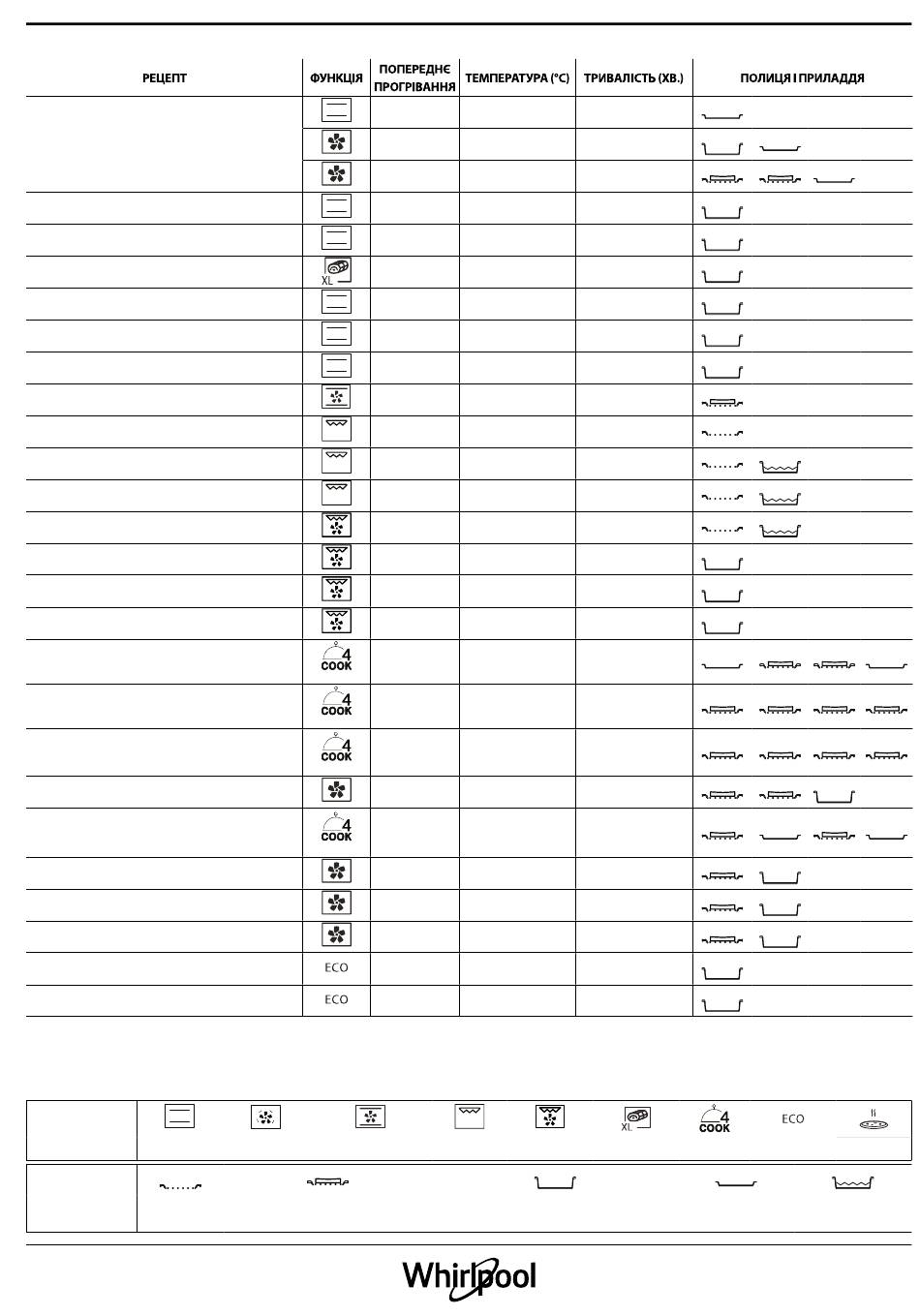 | РЕЦЕПТ | ФУНКЦІЯ | ПОПЕРЕДНЄ ПРОГРІВАННЯ | ТЕМПЕРАТУРА (°C) | ТРИВАЛІСТЬ (ХВ.) | ПОЛИЦЯ І ПРИЛАДДЯ |
|---|---|---|---|---|---|
| | | | | | |
| | | | | | |
| | | | | | |
| | | | | | |
| | | | | | |
| | XL | | | | |
| | | | | | |
| | | | | | |
| | | | | | |
| | | | | | |
| | | | | | |
| | | | | | |
| | | | | | |
| | | | | | |
| | | | | | |
| | | | | | |
| | | | | | |
| | 4 COOK | | | | |
| | 4 COOK | | | | |
| | 4 COOK | | | | |
| | | | | | |
| | 4 COOK | | | | |
| | | | | | |
| | | | | | |
| | | | | | |
| | ECO | | | | |
| | ECO | | | | |

XL 4 COOK ECO

Whirlpool